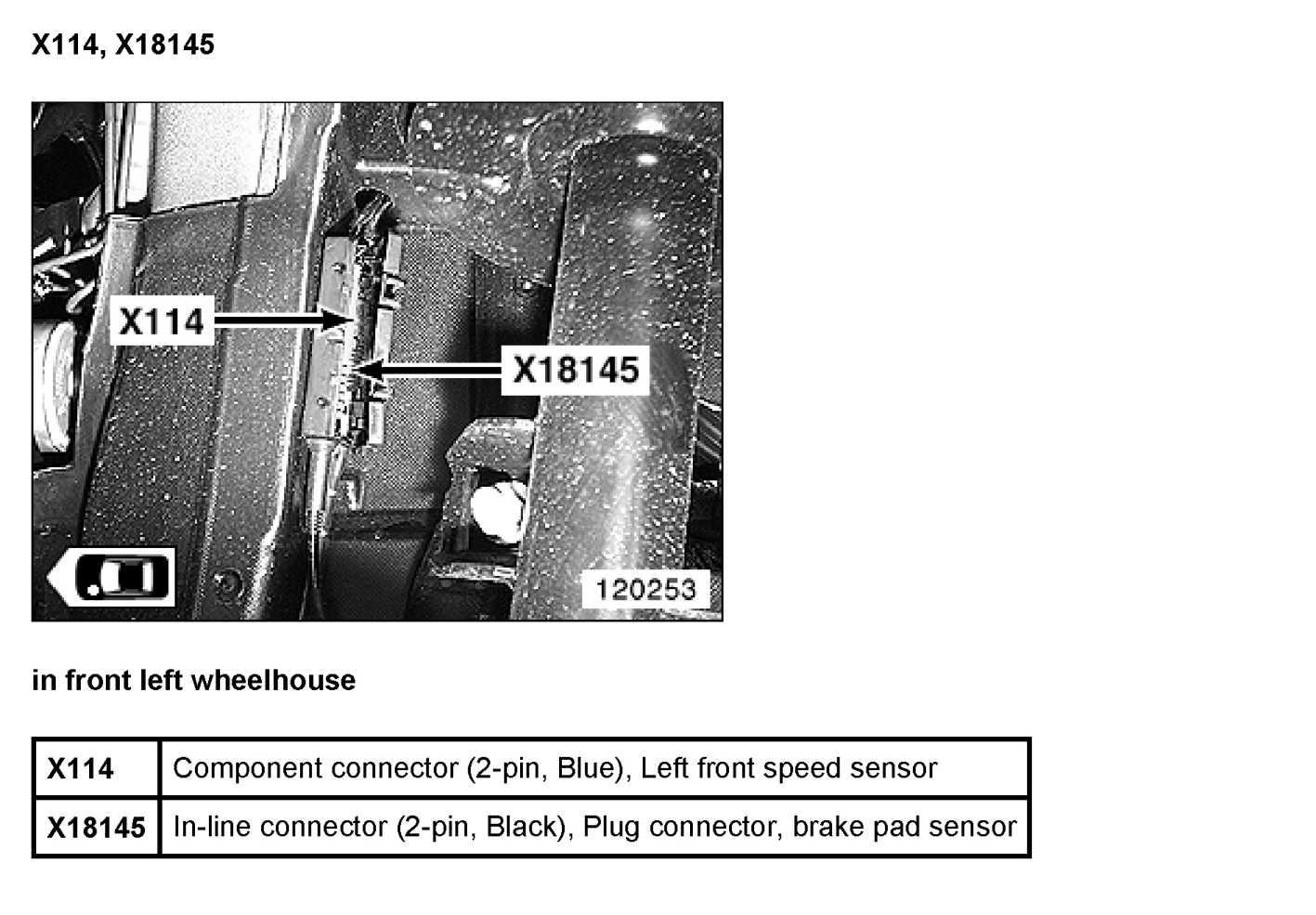 X114, X18145

X114

X18145

120253

in front left wheelhouse

| X114 | Component connector (2-pin, Blue), Left front speed sensor |
|---|---|
| X18145 | In-line connector (2-pin, Black), Plug connector, brake pad sensor |